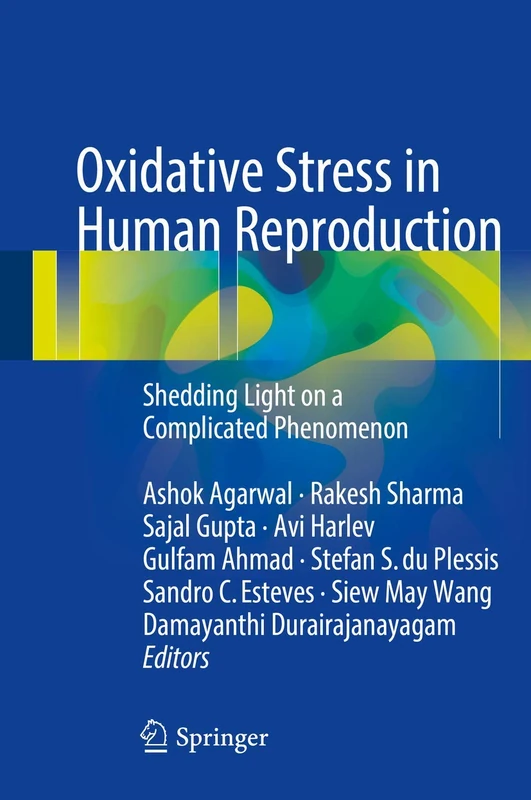 Oxidative Stress in Human Reproduction

Shedding Light on a Complicated Phenomenon

Ashok Agarwal · Rakesh Sharma
Sajal Gupta · Avi Harlev
Gulfam Ahmad · Stefan S. du Plessis
Sandro C. Esteves · Siew May Wang
Damayanthi Durairajanayagam
Editors

Springer